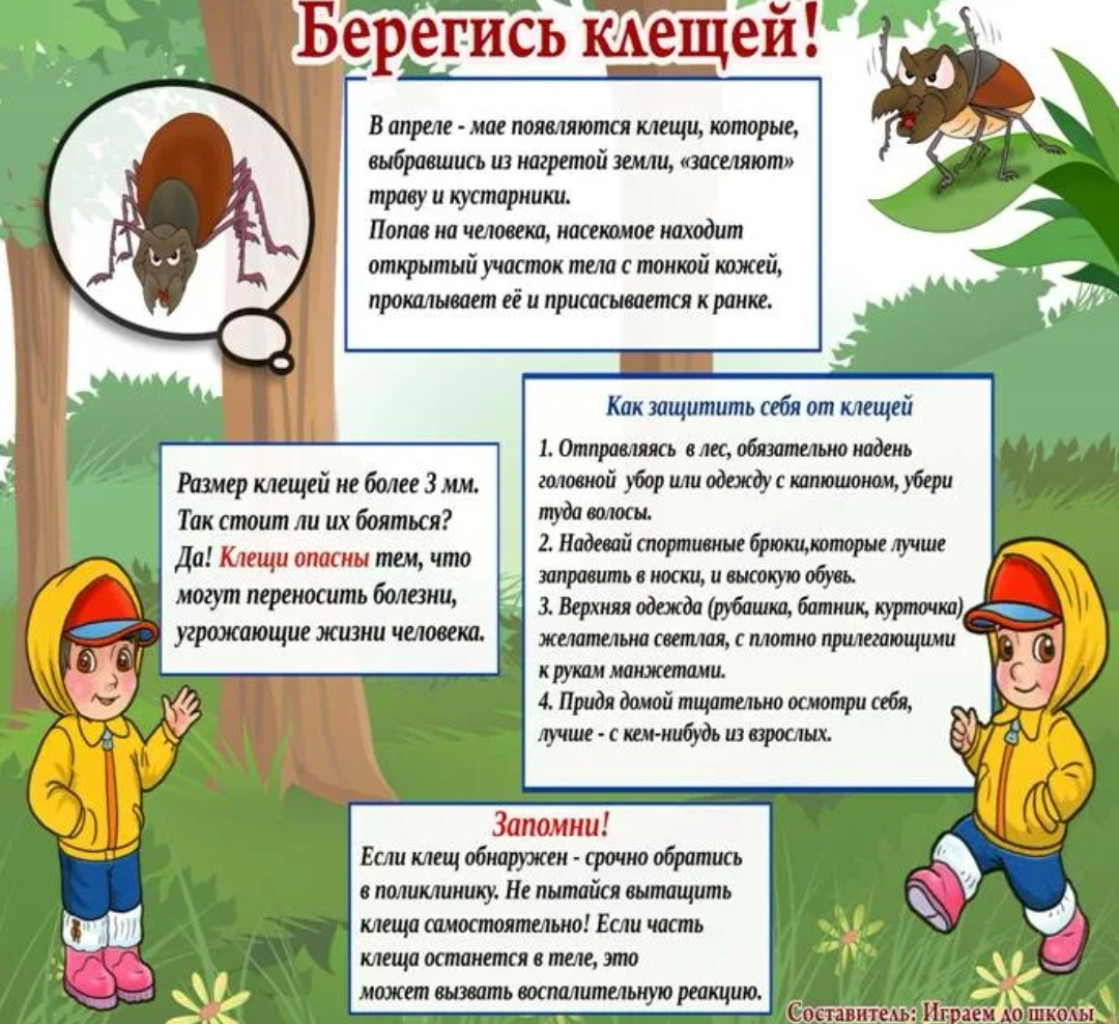 Берегись клещей!

В апреле - мае появляются клещи, которые, выбравшись из нагретой земли, «заселяют» траву и кустарники.
Попав на человека, насекомое находит открытый участок тела с тонкой кожей, прокалывает её и присасывается к ранке.

Размер клещей не более 3 мм. Так стоит ли их бояться? Да! Клещи опасны тем, что могут переносить болезни, угрожающие жизни человека.

Как защитить себя от клещей

1. Отправляясь в лес, обязательно надень головной убор или одежду с капюшоном, убери туда волосы.
2. Надевай спортивные брюки,которые лучше заправить в носки, и высокую обувь.
3. Верхняя одежда (рубашка, батник, курточка) желательна светлая, с плотно прилегающими к рукам манжетами.
4. Придя домой тщательно осмотри себя, лучше - с кем-нибудь из взрослых.

Запомни!
Если клещ обнаружен - срочно обратись в поликлинику. Не пытайся вытащить клеща самостоятельно! Если часть клеща останется в теле, это может вызвать воспалительную реакцию.

Составитель: Играем до школы